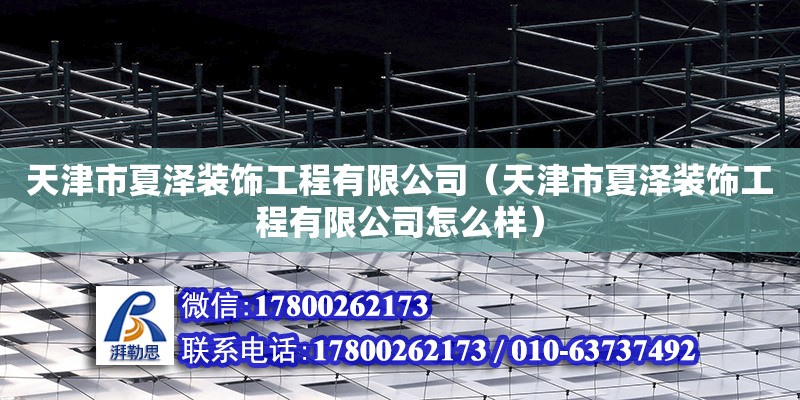 天津市夏泽装饰工程有限公司（天津市夏泽装饰工程有限公司怎么样）

湃勒思

微信:17800262173

联系电话:17800262173 / 010-63737492